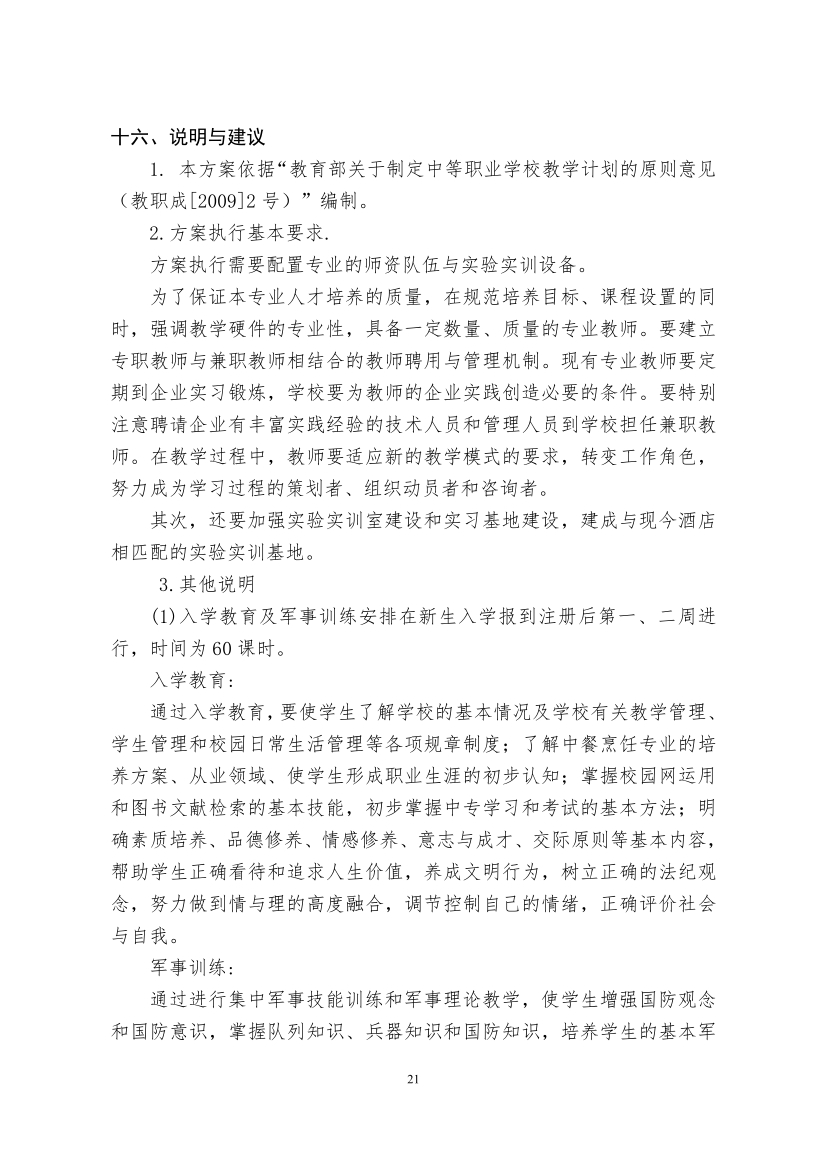 十六、说明与建议

1.本方案依据“教育部关于制定中等职业学校教学计划的原则意见（教职成[2009]2号）”编制。

2.方案执行基本要求.

方案执行需要配置专业的师资队伍与实验实训设备。

为了保证本专业人才培养的质量，在规范培养目标、课程设置的同时，强调教学硬件的专业性，具备一定数量、质量的专业教师。要建立专职教师与兼职教师相结合的教师聘用与管理机制。现有专业教师要定期到企业实习锻炼，学校要为教师的企业实践创造必要的条件。要特别注意聘请企业有丰富实践经验的技术人员和管理人员到学校担任兼职教师。在教学过程中，教师要适应新的教学模式的要求，转变工作角色，努力成为学习过程的策划者、组织动员者和咨询者。

其次，还要加强实验实训室建设和实习基地建设，建成与现今酒店相匹配的实验实训基地。

3.其他说明

(1)入学教育及军事训练安排在新生入学报到注册后第一、二周进行，时间为60课时。

入学教育：

通过入学教育，要使学生了解学校的基本情况及学校有关教学管理、学生管理和校园日常生活管理等各项规章制度；了解中餐烹饪专业的培养方案、从业领域、使学生形成职业生涯的初步认知；掌握校园网运用和图书文献检索的基本技能，初步掌握中专学习和考试的基本方法；明确素质培养、品德修养、情感修养、意志与成才、交际原则等基本内容，帮助学生正确看待和追求人生价值，养成文明行为，树立正确的法纪观念，努力做到情与理的高度融合，调节控制自己的情绪，正确评价社会与自我。

军事训练：

通过进行集中军事技能训练和军事理论教学，使学生增强国防观念和国防意识，掌握队列知识、兵器知识和国防知识，培养学生的基本军

21